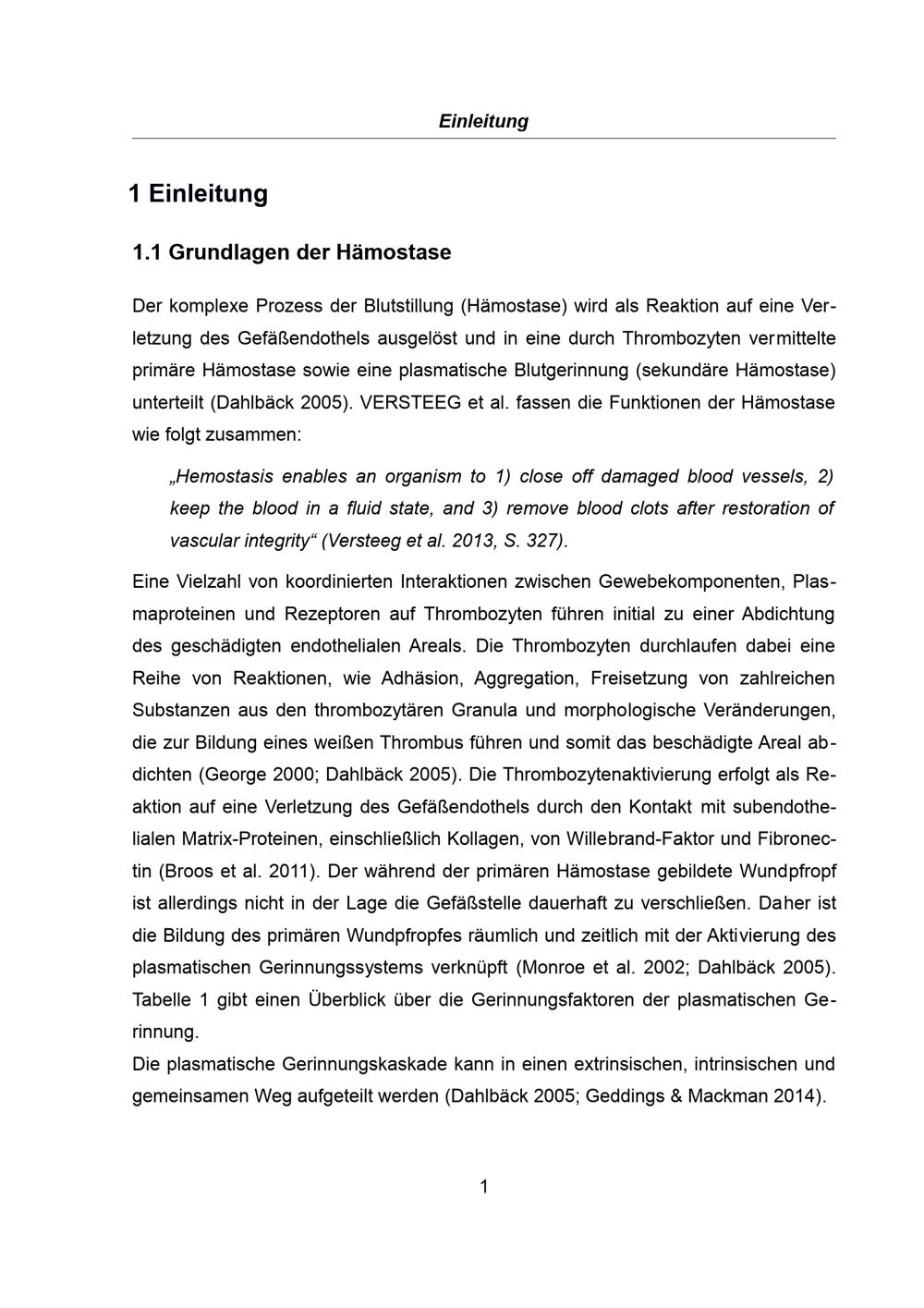 Einleitung

1 Einleitung

1.1 Grundlagen der Hämostase

Der komplexe Prozess der Blutstillung (Hämostase) wird als Reaktion auf eine Verletzung des Gefäßendothels ausgelöst und in eine durch Thrombozyten vermittelte primäre Hämostase sowie eine plasmatische Blutgerinnung (sekundäre Hämostase) unterteilt (Dahlbäck 2005). VERSTEEG et al. fassen die Funktionen der Hämostase wie folgt zusammen:

„Hemostasis enables an organism to 1) close off damaged blood vessels, 2) keep the blood in a fluid state, and 3) remove blood clots after restoration of vascular integrity“ (Versteeg et al. 2013, S. 327).

Eine Vielzahl von koordinierten Interaktionen zwischen Gewebekomponenten, Plasmaproteinen und Rezeptoren auf Thrombozyten führen initial zu einer Abdichtung des geschädigten endothelialen Areals. Die Thrombozyten durchlaufen dabei eine Reihe von Reaktionen, wie Adhäsion, Aggregation, Freisetzung von zahlreichen Substanzen aus den thrombozytären Granula und morphologische Veränderungen, die zur Bildung eines weißen Thrombus führen und somit das beschädigte Areal abdichten (George 2000; Dahlbäck 2005). Die Thrombozytenaktivierung erfolgt als Reaktion auf eine Verletzung des Gefäßendothels durch den Kontakt mit subendothelialen Matrix-Proteinen, einschließlich Kollagen, von Willebrand-Faktor und Fibronectin (Broos et al. 2011). Der während der primären Hämostase gebildete Wundpfropf ist allerdings nicht in der Lage die Gefäßstelle dauerhaft zu verschließen. Daher ist die Bildung des primären Wundpfropfes räumlich und zeitlich mit der Aktivierung des plasmatischen Gerinnungssystems verknüpft (Monroe et al. 2002; Dahlbäck 2005). Tabelle 1 gibt einen Überblick über die Gerinnungsfaktoren der plasmatischen Gerinnung.
Die plasmatische Gerinnungskaskade kann in einen extrinsischen, intrinsischen und gemeinsamen Weg aufgeteilt werden (Dahlbäck 2005; Geddings & Mackman 2014).

1